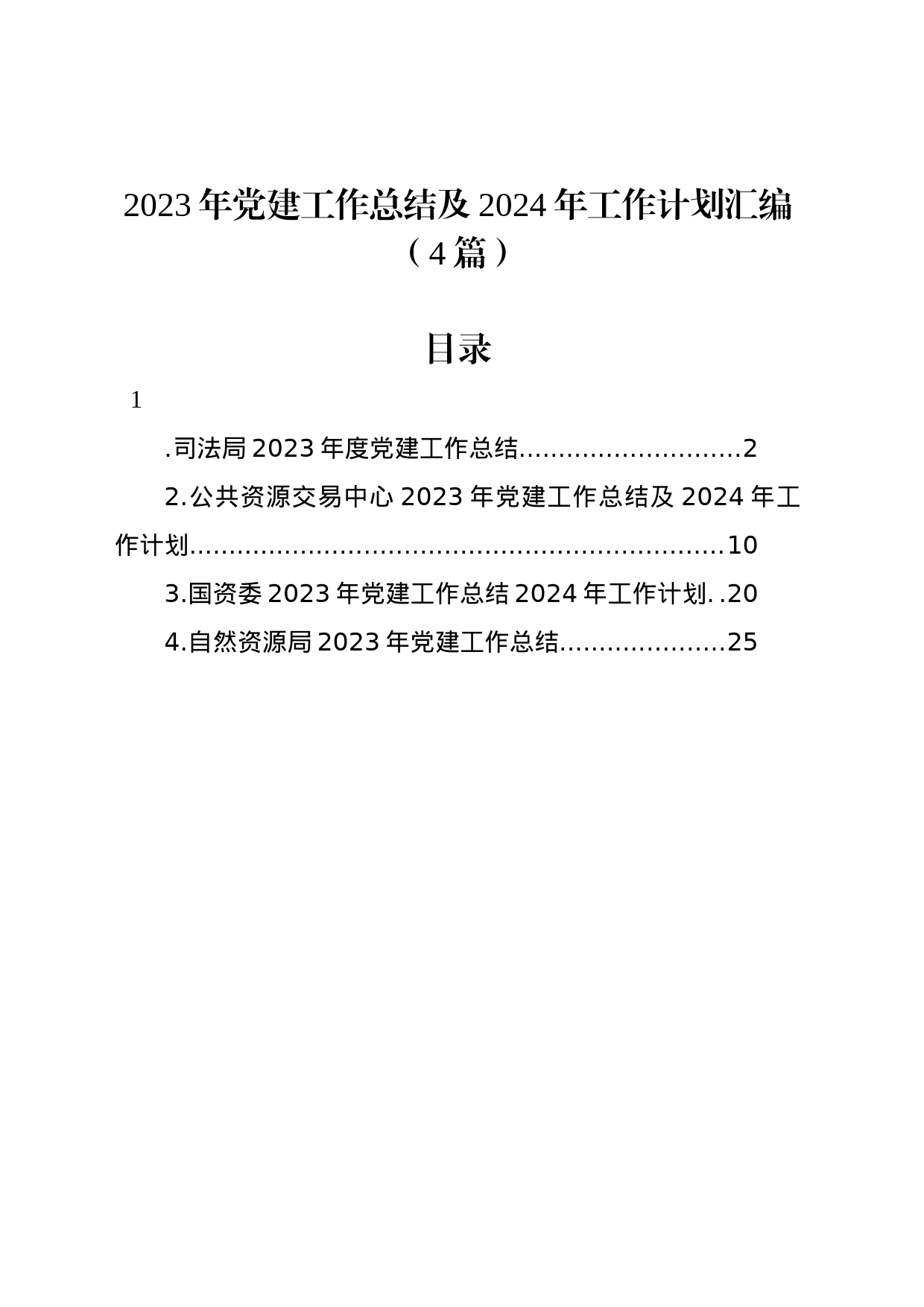 2023 年党建工作总结及 2024 年工作计划汇编（4 篇）

目录

1

.司法局 2023 年度党建工作总结............................2

2.公共资源交易中心 2023 年党建工作总结及 2024 年工作计划....................................................................10

3.国资委 2023 年党建工作总结 2024 年工作计划. .20

4.自然资源局 2023 年党建工作总结.....................25